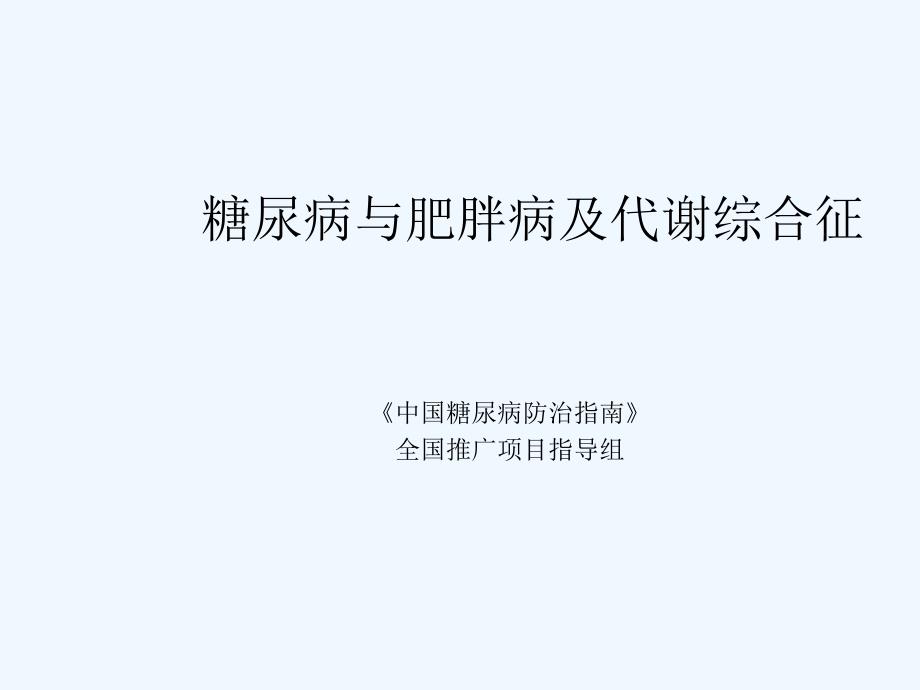 糖尿病与肥胖病及代谢综合征

《中国糖尿病防治指南》
全国推广项目指导组